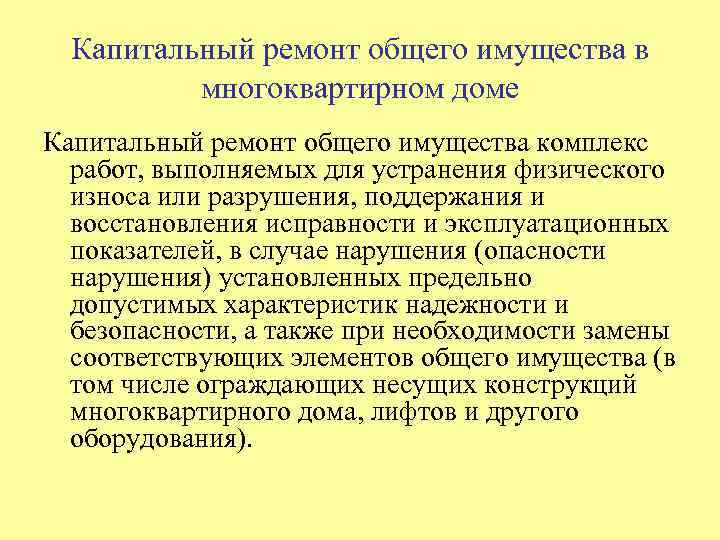 Капитальный ремонт общего имущества в многоквартирном доме

Капитальный ремонт общего имущества комплекс работ, выполняемых для устранения физического износа или разрушения, поддержания и восстановления исправности и эксплуатационных показателей, в случае нарушения (опасности нарушения) установленных предельно допустимых характеристик надежности и безопасности, а также при необходимости замены соответствующих элементов общего имущества (в том числе ограждающих несущих конструкций многоквартирного дома, лифтов и другого оборудования).